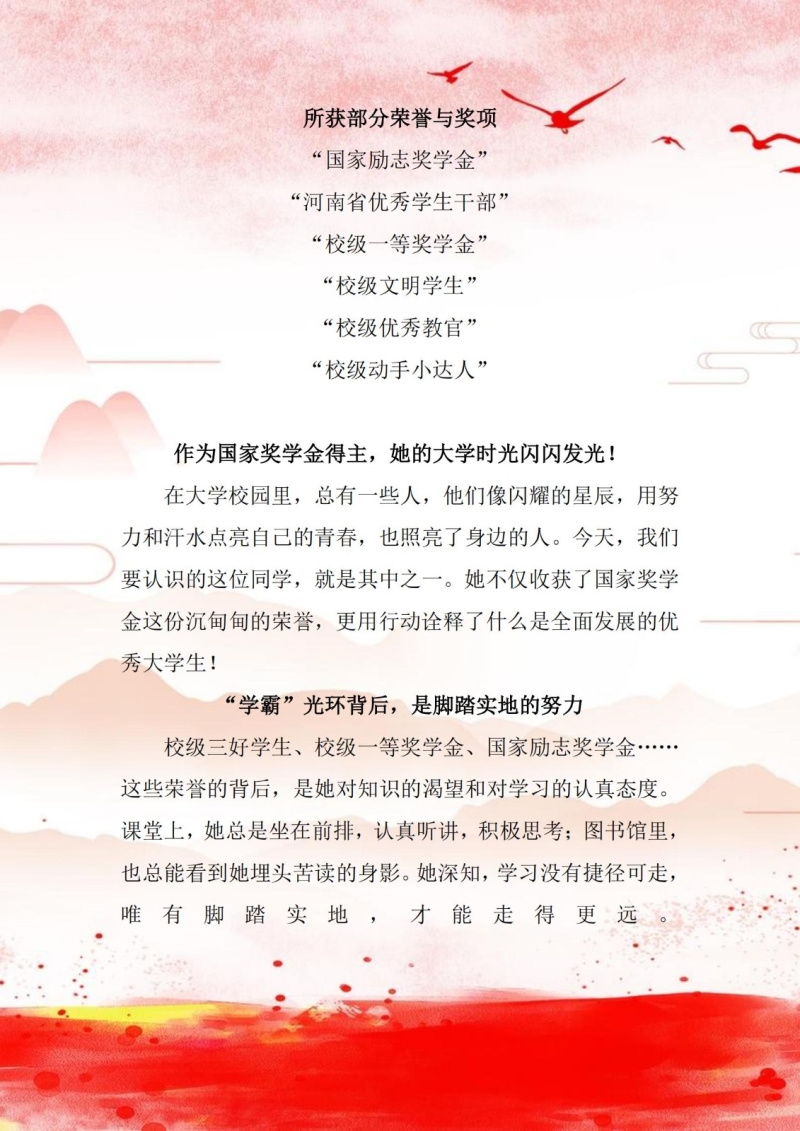 所获部分荣誉与奖项
“国家励志奖学金”
“河南省优秀学生干部”
“校级一等奖学金”
“校级文明学生”
“校级优秀教官”
“校级动手小达人”

作为国家奖学金得主，她的大学时光闪闪发光！

在大学校园里，总有一些人，他们像闪耀的星辰，用努力和汗水点亮自己的青春，也照亮了身边的人。今天，我们要认识的这位同学，就是其中之一。她不仅收获了国家奖学金这份沉甸甸的荣誉，更用行动诠释了什么是全面发展的优秀大学生！

“学霸”光环背后，是脚踏实地的努力

校级三好学生、校级一等奖学金、国家励志奖学金……这些荣誉的背后，是她对知识的渴望和对学习的认真态度。课堂上，她总是坐在前排，认真听讲，积极思考；图书馆里，也总能看到她埋头苦读的身影。她深知，学习没有捷径可走，唯有脚踏实地，才能走得更远。